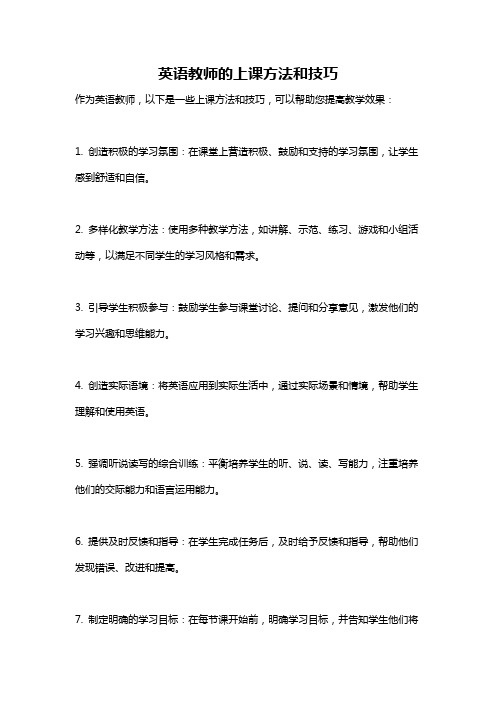 英语教师的上课方法和技巧

作为英语教师，以下是一些上课方法和技巧，可以帮助您提高教学效果：

1. 创造积极的学习氛围：在课堂上营造积极、鼓励和支持的学习氛围，让学生感到舒适和自信。

2. 多样化教学方法：使用多种教学方法，如讲解、示范、练习、游戏和小组活动等，以满足不同学生的学习风格和需求。

3. 引导学生积极参与：鼓励学生参与课堂讨论、提问和分享意见，激发他们的学习兴趣和思维能力。

4. 创造实际语境：将英语应用到实际生活中，通过实际场景和情境，帮助学生理解和使用英语。

5. 强调听说读写的综合训练：平衡培养学生的听、说、读、写能力，注重培养他们的交际能力和语言运用能力。

6. 提供及时反馈和指导：在学生完成任务后，及时给予反馈和指导，帮助他们发现错误、改进和提高。

7. 制定明确的学习目标：在每节课开始前，明确学习目标，并告知学生他们将